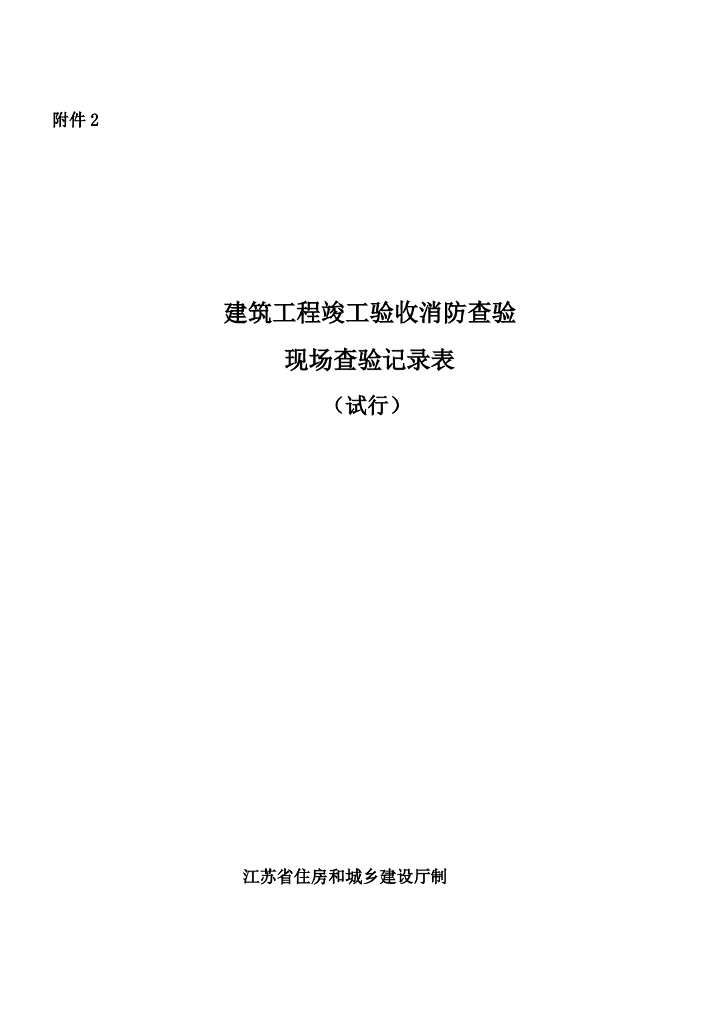 附件 2

建筑工程竣工验收消防查验

现场查验记录表

（试行）

江苏省住房和城乡建设厅制